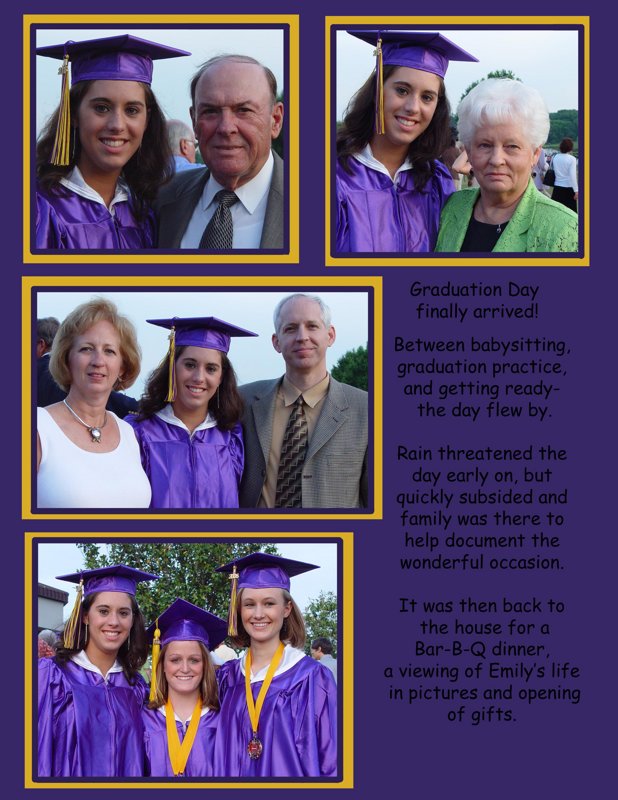 Graduation Day finally arrived!

Between babysitting, graduation practice, and getting ready- the day flew by.

Rain threatened the day early on, but quickly subsided and family was there to help document the wonderful occasion.

It was then back to the house for a Bar-B-Q dinner, a viewing of Emily's life in pictures and opening of gifts.